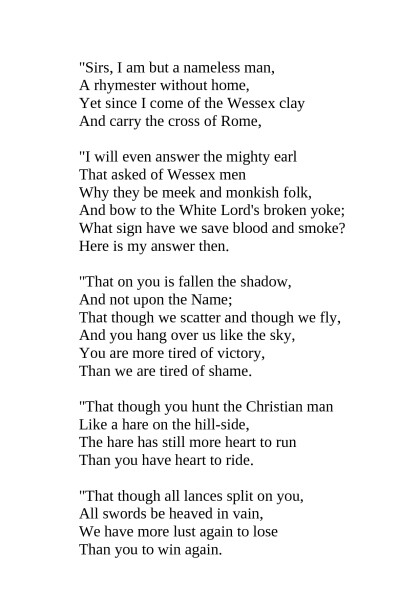 "Sirs, I am but a nameless man,
A rhymester without home,
Yet since I come of the Wessex clay
And carry the cross of Rome,

"I will even answer the mighty earl
That asked of Wessex men
Why they be meek and monkish folk,
And bow to the White Lord's broken yoke;
What sign have we save blood and smoke?
Here is my answer then.

"That on you is fallen the shadow,
And not upon the Name;
That though we scatter and though we fly,
And you hang over us like the sky,
You are more tired of victory,
Than we are tired of shame.

"That though you hunt the Christian man
Like a hare on the hill-side,
The hare has still more heart to run
Than you have heart to ride.

"That though all lances split on you,
All swords be heaved in vain,
We have more lust again to lose
Than you to win again.